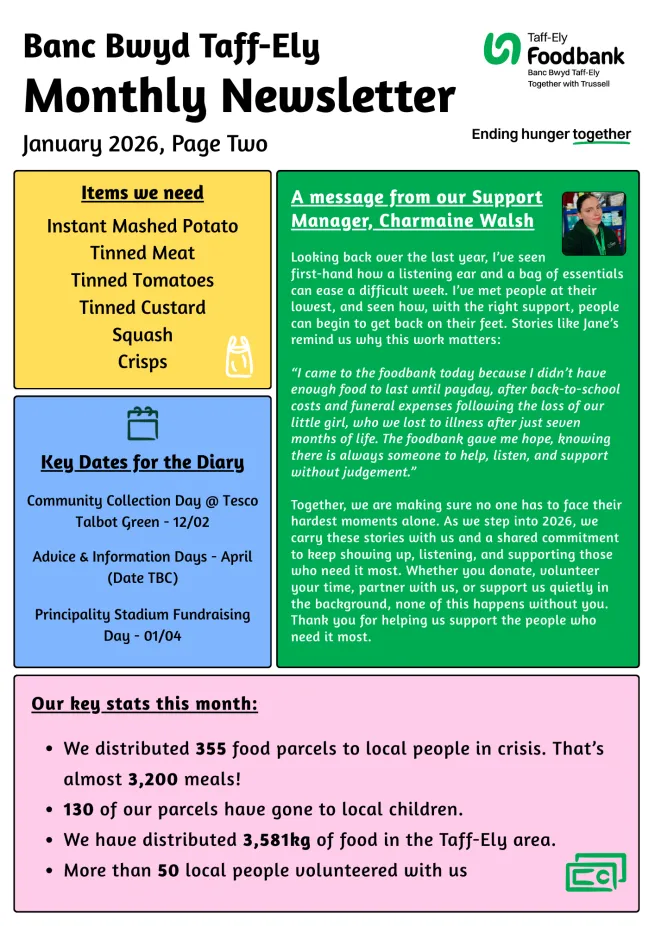 Banc Bwyd Taff-Ely
Monthly Newsletter
January 2026, Page Two

Taff-Ely
Foodbank
Banc Bwyd Taff-Ely
Together with Trussell

Ending hunger together

Items we need
Instant Mashed Potato
Tinned Meat
Tinned Tomatoes
Tinned Custard
Squash
Crisps

Key Dates for the Diary
Community Collection Day @ Tesco Talbot Green - 12/02
Advice & Information Days - April (Date TBC)
Principality Stadium Fundraising Day - 01/04

A message from our Support Manager, Charmaine Walsh

Looking back over the last year, I've seen first-hand how a listening ear and a bag of essentials can ease a difficult week. I've met people at their lowest, and seen how, with the right support, people can begin to get back on their feet. Stories like Jane's remind us why this work matters:

"I came to the foodbank today because I didn't have enough food to last until payday, after back-to-school costs and funeral expenses following the loss of our little girl, who we lost to illness after just seven months of life. The foodbank gave me hope, knowing there is always someone to help, listen, and support without judgement."

Together, we are making sure no one has to face their hardest moments alone. As we step into 2026, we carry these stories with us and a shared commitment to keep showing up, listening, and supporting those who need it most. Whether you donate, volunteer your time, partner with us, or support us quietly in the background, none of this happens without you. Thank you for helping us support the people who need it most.

Our key stats this month:
• We distributed 355 food parcels to local people in crisis. That's almost 3,200 meals!
• 130 of our parcels have gone to local children.
• We have distributed 3,581kg of food in the Taff-Ely area.
• More than 50 local people volunteered with us